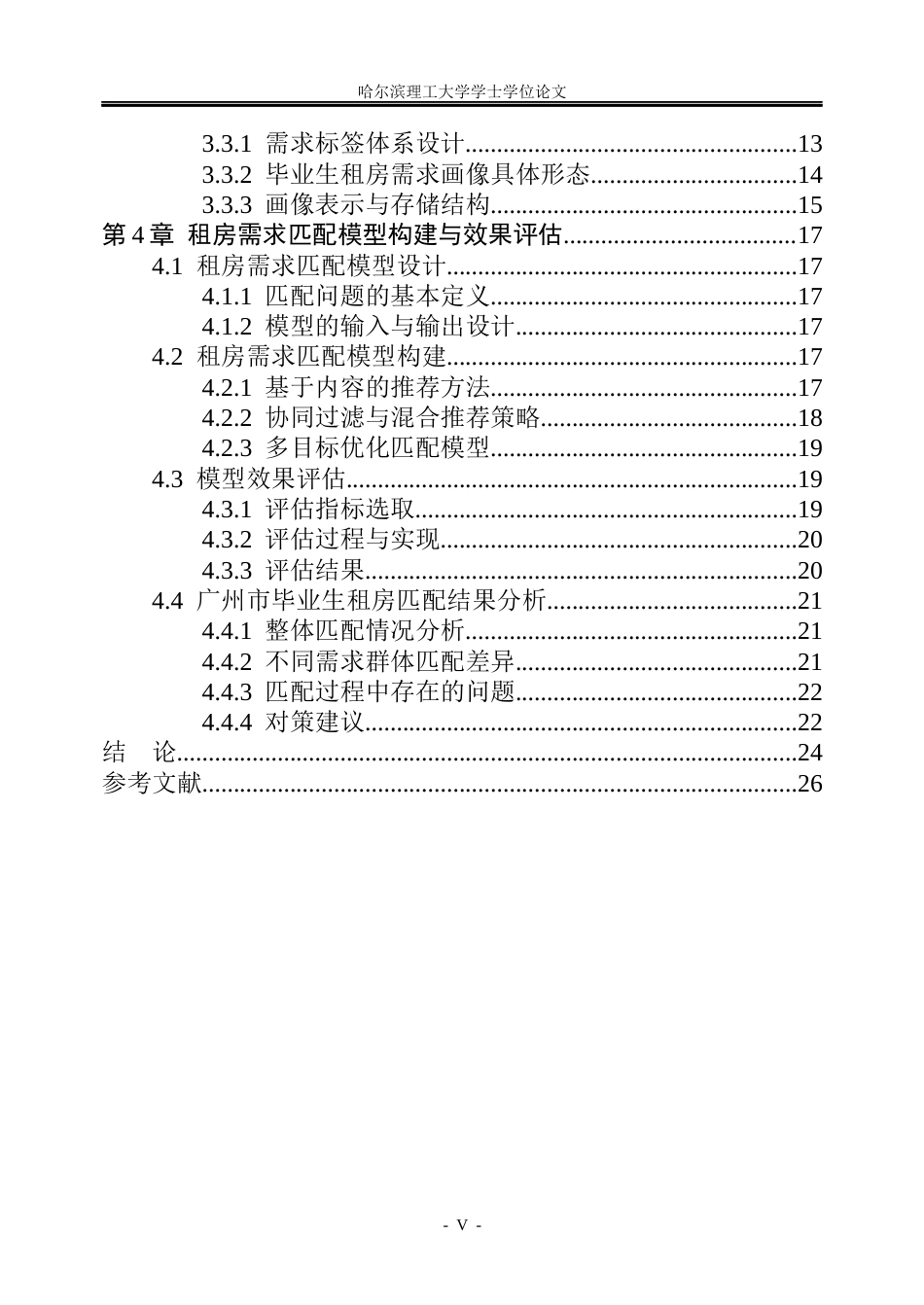 哈尔滨理工大学学士学位论文

3.3.1 需求标签体系设计 13
3.3.2 毕业生租房需求画像具体形态 14
3.3.3 画像表示与存储结构 15
第4章 租房需求匹配模型构建与效果评估 17
4.1 租房需求匹配模型设计 17
4.1.1 匹配问题的基本定义 17
4.1.2 模型的输入与输出设计 17
4.2 租房需求匹配模型构建 17
4.2.1 基于内容的推荐方法 17
4.2.2 协同过滤与混合推荐策略 18
4.2.3 多目标优化匹配模型 19
4.3 模型效果评估 19
4.3.1 评估指标选取 19
4.3.2 评估过程与实现 20
4.3.3 评估结果 20
4.4 广州市毕业生租房匹配结果分析 21
4.4.1 整体匹配情况分析 21
4.4.2 不同需求群体匹配差异 21
4.4.3 匹配过程中存在的问题 22
4.4.4 对策建议 22
结 论 24
参考文献 26

- V -